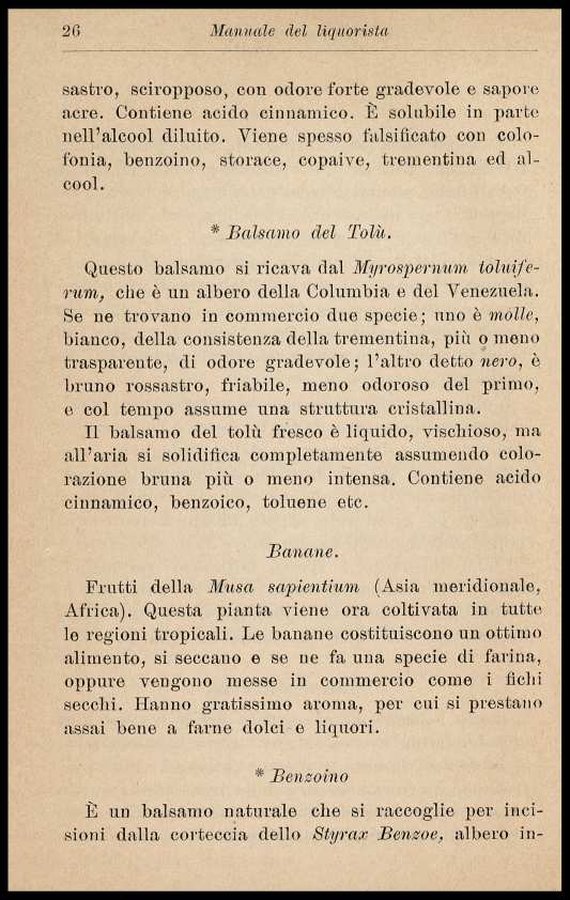 26 Manuale del liquorista

sastro, sciropposo, con odore forte gradevole e sapore acre. Contiene acido cinnamico. È solubile in parte nell'alcool diluito. Viene spesso falsificato con colofonia, benzoino, storace, copaive, trementina ed alcool.

* Balsamo del Tolù.

Questo balsamo si ricava dal Myrospernum toluiferum, che è un albero della Columbia e del Venezuela. Se ne trovano in commercio due specie; uno è molle, bianco, della consistenza della trementina, più o meno trasparente, di odore gradevole; l'altro detto nero, è bruno rossastro, friabile, meno odoroso del primo, e col tempo assume una struttura cristallina.
Il balsamo del tolù fresco è liquido, vischioso, ma all'aria si solidifica completamente assumendo colorazione bruna più o meno intensa. Contiene acido cinnamico, benzoico, toluene etc.

Banane.

Frutti della Musa sapientium (Asia meridionale, Africa). Questa pianta viene ora coltivata in tutte le regioni tropicali. Le banane costituiscono un ottimo alimento, si seccano e se ne fa una specie di farina, oppure vengono messe in commercio come i fichi secchi. Hanno gratissimo aroma, per cui si prestano assai bene a farne dolci e liquori.

* Benzoino

È un balsamo naturale che si raccoglie per incisioni dalla corteccia dello Styrax Benzoe, albero in-